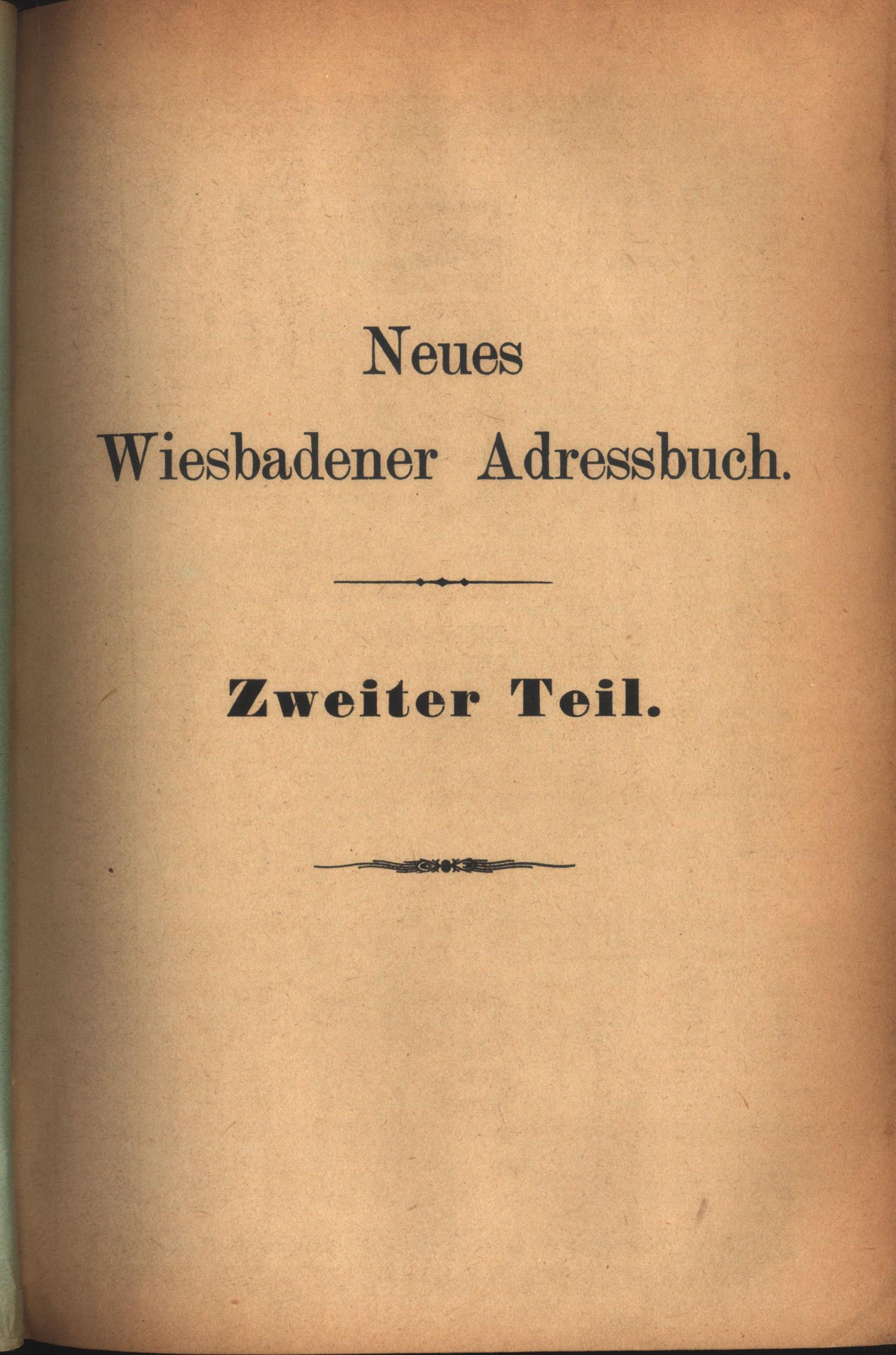 Neues
Wiesbadener Adressbuch.

Zweiter Teil.